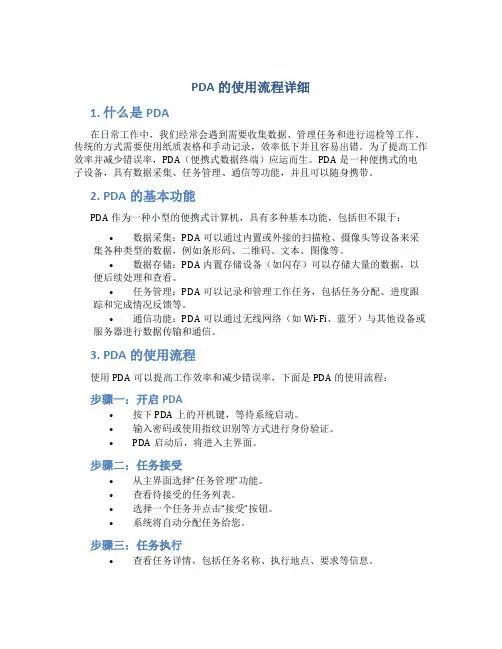 PDA 的使用流程详细

1. 什么是 PDA

在日常工作中，我们经常会遇到需要收集数据、管理任务和进行巡检等工作。传统的方式需要使用纸质表格和手动记录，效率低下并且容易出错。为了提高工作效率并减少错误率，PDA（便携式数据终端）应运而生。PDA 是一种便携式的电子设备，具有数据采集、任务管理、通信等功能，并且可以随身携带。

2. PDA 的基本功能

PDA 作为一种小型的便携式计算机，具有多种基本功能，包括但不限于：

• 数据采集：PDA 可以通过内置或外接的扫描枪、摄像头等设备来采集各种类型的数据，例如条形码、二维码、文本、图像等。
• 数据存储：PDA 内置存储设备（如闪存）可以存储大量的数据，以便后续处理和查看。
• 任务管理：PDA 可以记录和管理工作任务，包括任务分配、进度跟踪和完成情况反馈等。
• 通信功能：PDA 可以通过无线网络（如 Wi-Fi、蓝牙）与其他设备或服务器进行数据传输和通信。

3. PDA 的使用流程

使用 PDA 可以提高工作效率和减少错误率，下面是 PDA 的使用流程：

步骤一：开启 PDA
• 按下 PDA 上的开机键，等待系统启动。
• 输入密码或使用指纹识别等方式进行身份验证。
• PDA 启动后，将进入主界面。

步骤二：任务接受
• 从主界面选择“任务管理”功能。
• 查看待接受的任务列表。
• 选择一个任务并点击“接受”按钮。
• 系统将自动分配任务给您。

步骤三：任务执行
• 查看任务详情，包括任务名称、执行地点、要求等信息。